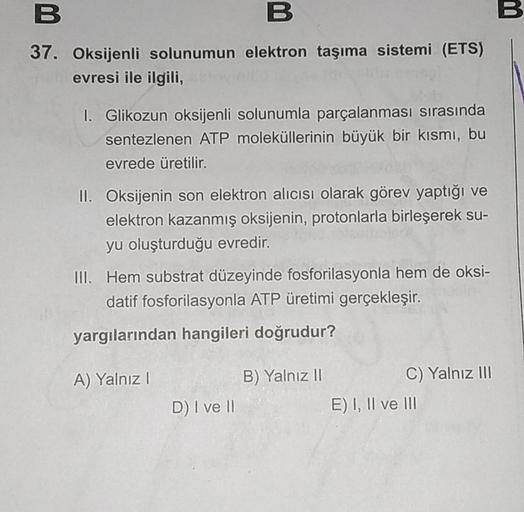 B B B

37. Oksijenli solunumun elektron taşıma sistemi (ETS) evresi ile ilgili,

I. Glikozun oksijenli solunumla parçalanması sırasında sentezlenen ATP moleküllerinin büyük bir kısmı, bu evrede üretilir.

II. Oksijenin son elektron alıcısı olarak görev yaptığı ve elektron kazanmış oksijenin, protonlarla birleşerek suyu oluşturduğu evredir.

III. Hem substrat düzeyinde fosforilasyonla hem de oksidatif fosforilasyonla ATP üretimi gerçekleşir.

yargılarından hangileri doğrudur?

A) Yalnız I B) Yalnız II C) Yalnız III

D) I ve II E) I, II ve III